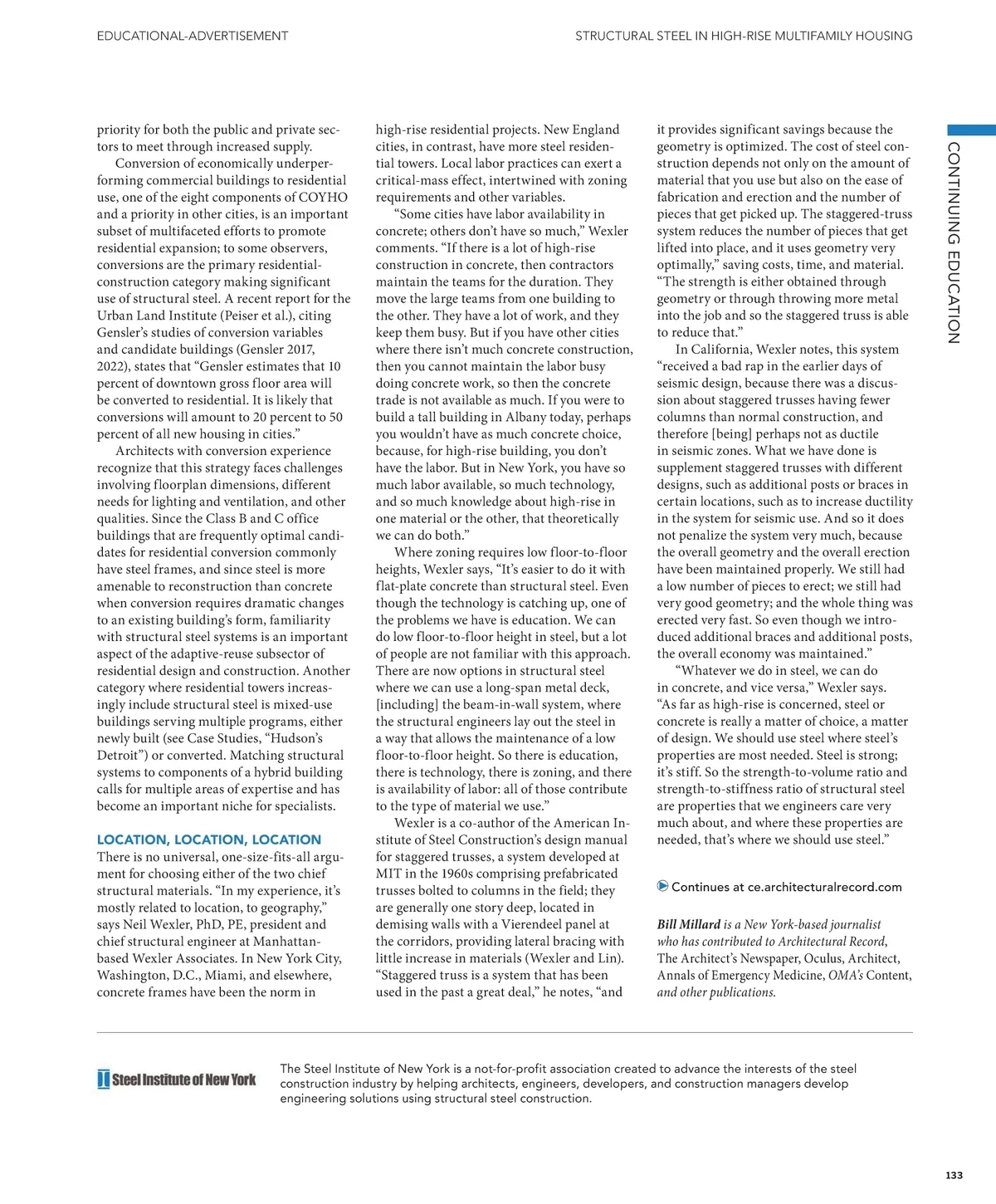 EDUCATIONAL-ADVERTISEMENT

STRUCTURAL STEEL IN HIGH-RISE MULTIFAMILY HOUSING

CONTINUING EDUCATION

priority for both the public and private sectors to meet through increased supply.

Conversion of economically underperforming commercial buildings to residential use, one of the eight components of COYHO and a priority in other cities, is an important subset of multifaceted efforts to promote residential expansion; to some observers, conversions are the primary residential-construction category making significant use of structural steel. A recent report for the Urban Land Institute (Peiser et al.), citing Gensler's studies of conversion variables and candidate buildings (Gensler 2017, 2022), states that "Gensler estimates that 10 percent of downtown gross floor area will be converted to residential. It is likely that conversions will amount to 20 percent to 50 percent of all new housing in cities."

Architects with conversion experience recognize that this strategy faces challenges involving floorplan dimensions, different needs for lighting and ventilation, and other qualities. Since the Class B and C office buildings that are frequently optimal candidates for residential conversion commonly have steel frames, and since steel is more amenable to reconstruction than concrete when conversion requires dramatic changes to an existing building's form, familiarity with structural steel systems is an important aspect of the adaptive-reuse subsector of residential design and construction. Another category where residential towers increasingly include structural steel is mixed-use buildings serving multiple programs, either newly built (see Case Studies, "Hudson's Detroit") or converted. Matching structural systems to components of a hybrid building calls for multiple areas of expertise and has become an important niche for specialists.

LOCATION, LOCATION, LOCATION

There is no universal, one-size-fits-all argument for choosing either of the two chief structural materials. "In my experience, it's mostly related to location, to geography," says Neil Wexler, PhD, PE, president and chief structural engineer at Manhattan-based Wexler Associates. In New York City, Washington, D.C., Miami, and elsewhere, concrete frames have been the norm in high-rise residential projects. New England cities, in contrast, have more steel residential towers. Local labor practices can exert a critical-mass effect, intertwined with zoning requirements and other variables.

"Some cities have labor availability in concrete; others don't have so much," Wexler comments. "If there is a lot of high-rise construction in concrete, then contractors maintain the teams for the duration. They move the large teams from one building to the other. They have a lot of work, and they keep them busy. But if you have other cities where there isn't much concrete construction, then you cannot maintain the labor busy doing concrete work, so then the concrete trade is not available as much. If you were to build a tall building in Albany today, perhaps you wouldn't have as much concrete choice, because, for high-rise building, you don't have the labor. But in New York, you have so much labor available, so much technology, and so much knowledge about high-rise in one material or the other, that theoretically we can do both."

Where zoning requires low floor-to-floor heights, Wexler says, "It's easier to do it with flat-plate concrete than structural steel. Even though the technology is catching up, one of the problems we have is education. We can do low floor-to-floor height in steel, but a lot of people are not familiar with this approach. There are now options in structural steel where we can use a long-span metal deck, [including] the beam-in-wall system, where the structural engineers lay out the steel in a way that allows the maintenance of a low floor-to-floor height. So there is education, there is technology, there is zoning, and there is availability of labor: all of those contribute to the type of material we use."

Wexler is a co-author of the American Institute of Steel Construction's design manual for staggered trusses, a system developed at MIT in the 1960s comprising prefabricated trusses bolted to columns in the field; they are generally one story deep, located in demising walls with a Vierendeel panel at the corridors, providing lateral bracing with little increase in materials (Wexler and Lin). "Staggered truss is a system that has been used in the past a great deal," he notes, "and it provides significant savings because the geometry is optimized. The cost of steel construction depends not only on the amount of material that you use but also on the ease of fabrication and erection and the number of pieces that get picked up. The staggered-truss system reduces the number of pieces that get lifted into place, and it uses geometry very optimally," saving costs, time, and material. "The strength is either obtained through geometry or through throwing more metal into the job and so the staggered truss is able to reduce that."

In California, Wexler notes, this system "received a bad rap in the earlier days of seismic design, because there was a discussion about staggered trusses having fewer columns than normal construction, and therefore [being] perhaps not as ductile in seismic zones. What we have done is supplement staggered trusses with different designs, such as additional posts or braces in certain locations, such as to increase ductility in the system for seismic use. And so it does not penalize the system very much, because the overall geometry and the overall erection have been maintained properly. We still had a low number of pieces to erect; we still had very good geometry; and the whole thing was erected very fast. So even though we introduced additional braces and additional posts, the overall economy was maintained."

"Whatever we do in steel, we can do in concrete, and vice versa," Wexler says. "As far as high-rise is concerned, steel or concrete is really a matter of choice, a matter of design. We should use steel where steel's properties are most needed. Steel is strong; it's stiff. So the strength-to-volume ratio and strength-to-stiffness ratio of structural steel are properties that we engineers care very much about, and where these properties are needed, that's where we should use steel."

Continues at ce.architecturalrecord.com

Bill Millard is a New York-based journalist who has contributed to Architectural Record, The Architect's Newspaper, Oculus, Architect, Annals of Emergency Medicine, OMA's Content, and other publications.

Steel Institute of New York

The Steel Institute of New York is a not-for-profit association created to advance the interests of the steel construction industry by helping architects, engineers, developers, and construction managers develop engineering solutions using structural steel construction.

133